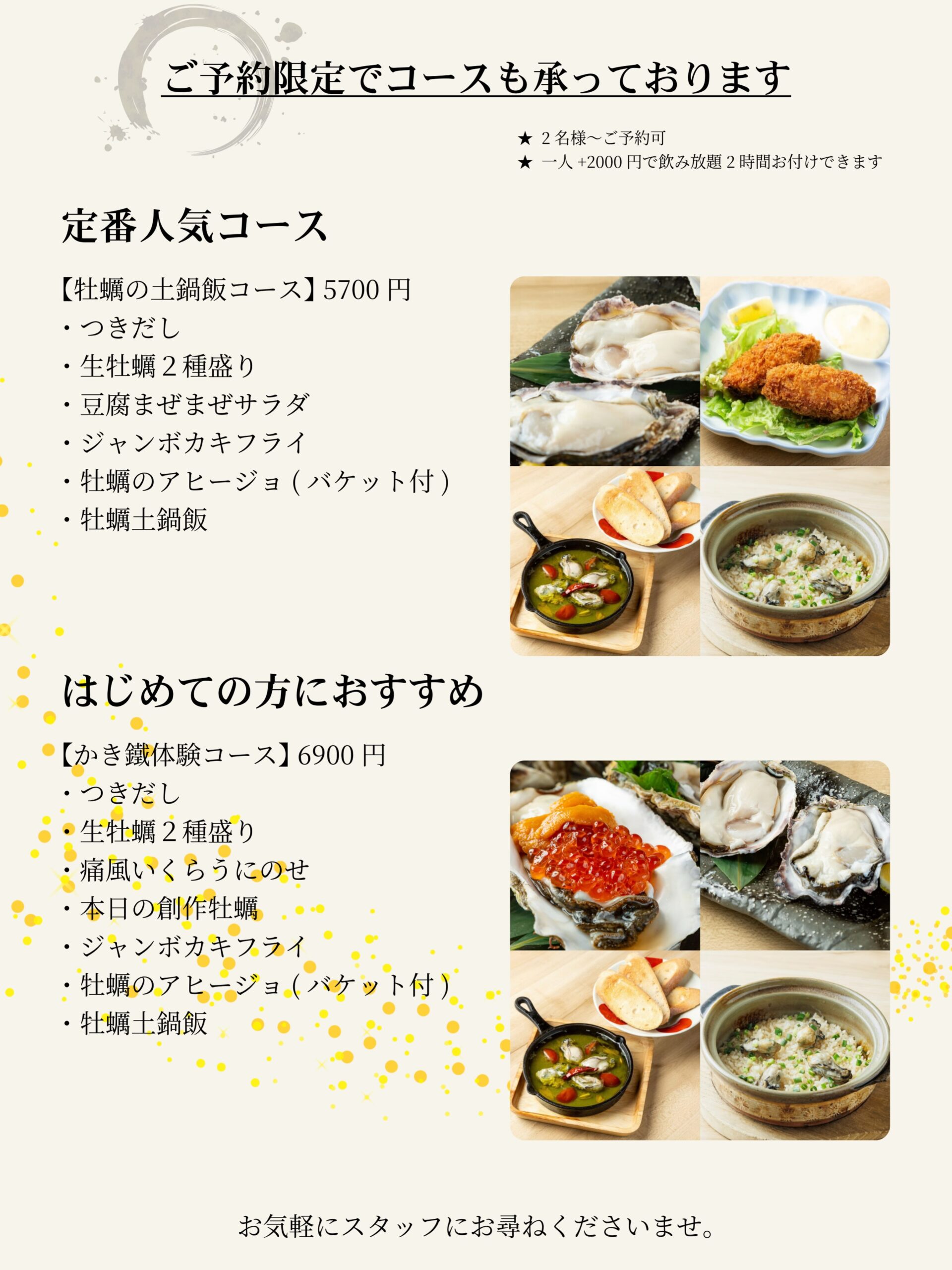 ご予約限定でコースも承っております

★ 2名様～ご予約可
★ 一人+2000円で飲み放題2時間お付けできます

定番人気コース

【牡蠣の土鍋飯コース】5700円
・つきだし
・生牡蠣2種盛り
・豆腐まぜまぜサラダ
・ジャンボカキフライ
・牡蠣のアヒージョ(バケット付)
・牡蠣土鍋飯

はじめての方におすすめ

【かき鐵体験コース】6900円
・つきだし
・生牡蠣2種盛り
・痛風いくらうにのせ
・本日の創作牡蠣
・ジャンボカキフライ
・牡蠣のアヒージョ(バケット付)
・牡蠣土鍋飯

お気軽にスタッフにお尋ねくださいませ。